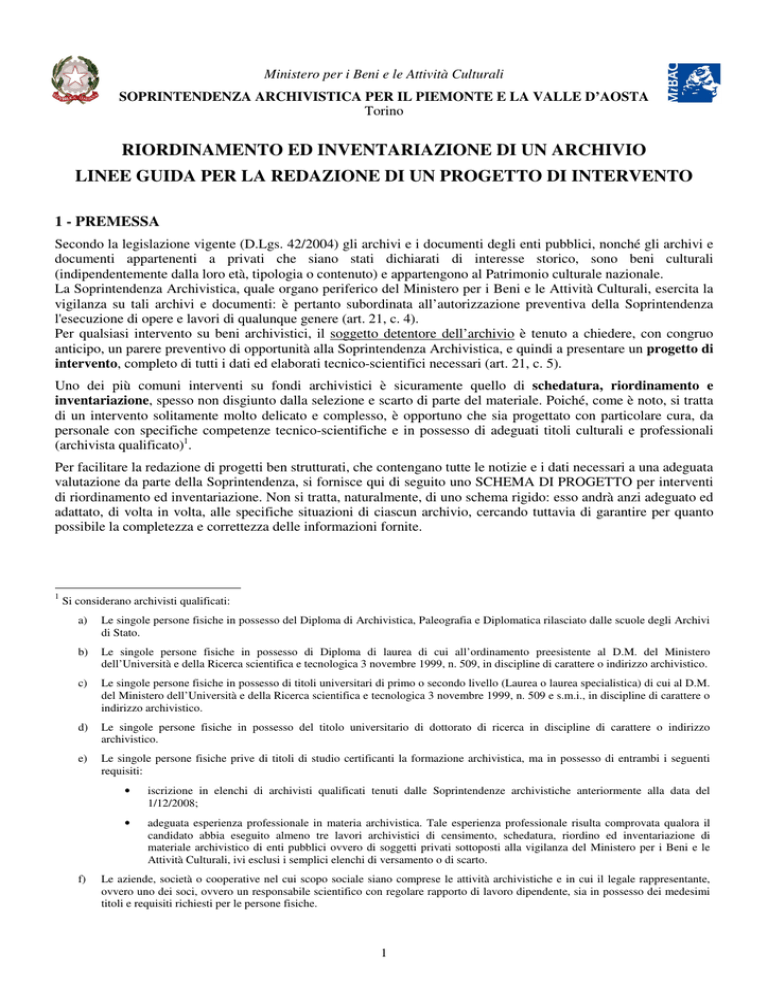 Ministero per i Beni e le Attività Culturali
SOPRINTENDENZA ARCHIVISTICA PER IL PIEMONTE E LA VALLE D'AOSTA
Torino

MiBAC

RIORDINAMENTO ED INVENTARIAZIONE DI UN ARCHIVIO
LINEE GUIDA PER LA REDAZIONE DI UN PROGETTO DI INTERVENTO

1 - PREMESSA

Secondo la legislazione vigente (D.Lgs. 42/2004) gli archivi e i documenti degli enti pubblici, nonché gli archivi e documenti appartenenti a privati che siano stati dichiarati di interesse storico, sono beni culturali (indipendentemente dalla loro età, tipologia o contenuto) e appartengono al Patrimonio culturale nazionale.
La Soprintendenza Archivistica, quale organo periferico del Ministero per i Beni e le Attività Culturali, esercita la vigilanza su tali archivi e documenti: è pertanto subordinata all'autorizzazione preventiva della Soprintendenza l'esecuzione di opere e lavori di qualunque genere (art. 21, c. 4).
Per qualsiasi intervento su beni archivistici, il soggetto detentore dell'archivio è tenuto a chiedere, con congruo anticipo, un parere preventivo di opportunità alla Soprintendenza Archivistica, e quindi a presentare un progetto di intervento, completo di tutti i dati ed elaborati tecnico-scientifici necessari (art. 21, c. 5).

Uno dei più comuni interventi su fondi archivistici è sicuramente quello di schedatura, riordinamento e inventariazione, spesso non disgiunto dalla selezione e scarto di parte del materiale. Poiché, come è noto, si tratta di un intervento solitamente molto delicato e complesso, è opportuno che sia progettato con particolare cura, da personale con specifiche competenze tecnico-scientifiche e in possesso di adeguati titoli culturali e professionali (archivista qualificato)$^1$.

Per facilitare la redazione di progetti ben strutturati, che contengano tutte le notizie e i dati necessari a una adeguata valutazione da parte della Soprintendenza, si fornisce qui di seguito uno SCHEMA DI PROGETTO per interventi di riordinamento ed inventariazione. Non si tratta, naturalmente, di uno schema rigido: esso andrà anzi adeguato ed adattato, di volta in volta, alle specifiche situazioni di ciascun archivio, cercando tuttavia di garantire per quanto possibile la completezza e correttezza delle informazioni fornite.

$^1$ Si considerano archivisti qualificati:

a) Le singole persone fisiche in possesso del Diploma di Archivistica, Paleografia e Diplomatica rilasciato dalle scuole degli Archivi di Stato.

b) Le singole persone fisiche in possesso di Diploma di laurea di cui all'ordinamento preesistente al D.M. del Ministero dell'Università e della Ricerca scientifica e tecnologica 3 novembre 1999, n. 509, in discipline di carattere o indirizzo archivistico.

c) Le singole persone fisiche in possesso di titoli universitari di primo o secondo livello (Laurea o laurea specialistica) di cui al D.M. del Ministero dell'Università e della Ricerca scientifica e tecnologica 3 novembre 1999, n. 509 e s.m.i., in discipline di carattere o indirizzo archivistico.

d) Le singole persone fisiche in possesso del titolo universitario di dottorato di ricerca in discipline di carattere o indirizzo archivistico.

e) Le singole persone fisiche prive di titoli di studio certificanti la formazione archivistica, ma in possesso di entrambi i seguenti requisiti:

• iscrizione in elenchi di archivisti qualificati tenuti dalle Soprintendenze archivistiche anteriormente alla data del 1/12/2008;

• adeguata esperienza professionale in materia archivistica. Tale esperienza professionale risulta comprovata qualora il candidato abbia eseguito almeno tre lavori archivistici di censimento, schedatura, riordino ed inventariazione di materiale archivistico di enti pubblici ovvero di soggetti privati sottoposti alla vigilanza del Ministero per i Beni e le Attività Culturali, ivi esclusi i semplici elenchi di versamento o di scarto.

f) Le aziende, società o cooperative nel cui scopo sociale siano comprese le attività archivistiche e in cui il legale rappresentante, ovvero uno dei soci, ovvero un responsabile scientifico con regolare rapporto di lavoro dipendente, sia in possesso dei medesimi titoli e requisiti richiesti per le persone fisiche.

1